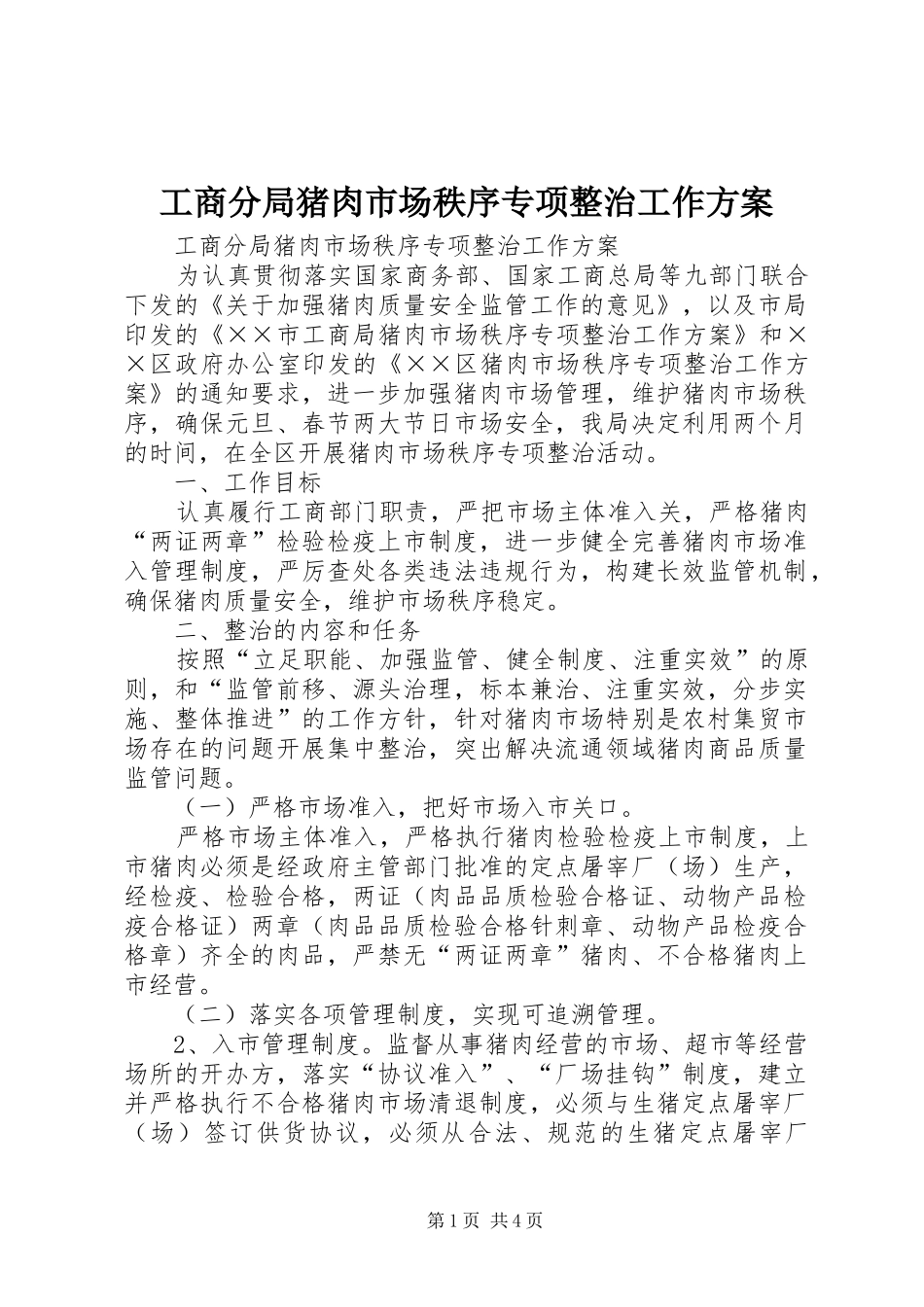 工商分局猪肉市场秩序专项整治工作方案

工商分局猪肉市场秩序专项整治工作方案

为认真贯彻落实国家商务部、国家工商总局等九部门联合下发的《关于加强猪肉质量安全监管工作的意见》，以及市局印发的《××市工商局猪肉市场秩序专项整治工作方案》和××区政府办公室印发的《××区猪肉市场秩序专项整治工作方案》的通知要求，进一步加强猪肉市场管理，维护猪肉市场秩序，确保元旦、春节两大节日市场安全，我局决定利用两个月的时间，在全区开展猪肉市场秩序专项整治活动。

一、工作目标

认真履行工商部门职责，严把市场主体准入关，严格猪肉“两证两章”检验检疫上市制度，进一步健全完善猪肉市场准入管理制度，严厉查处各类违法违规行为，构建长效监管机制，确保猪肉质量安全，维护市场秩序稳定。

二、整治的内容和任务

按照“立足职能、加强监管、健全制度、注重实效”的原则，和“监管前移、源头治理，标本兼治、注重实效，分步实施、整体推进”的工作方针，针对猪肉市场特别是农村集贸市场存在的问题开展集中整治，突出解决流通领域猪肉商品质量监管问题。

（一）严格市场准入，把好市场入市关口。

严格市场主体准入，严格执行猪肉检验检疫上市制度，上市猪肉必须是经政府主管部门批准的定点屠宰厂（场）生产，经检疫、检验合格，两证（肉品品质检验合格证、动物产品检疫合格证）两章（肉品品质检验合格针刺章、动物产品检疫合格章）齐全的肉品，严禁无“两证两章”猪肉、不合格猪肉上市经营。

（二）落实各项管理制度，实现可追溯管理。

2、入市管理制度。监督从事猪肉经营的市场、超市等经营场所的开办方，落实“协议准入”、“厂场挂钩”制度，建立并严格执行不合格猪肉市场清退制度，必须与生猪定点屠宰厂（场）签订供货协议，必须从合法、规范的生猪定点屠宰厂

第1页 共4页